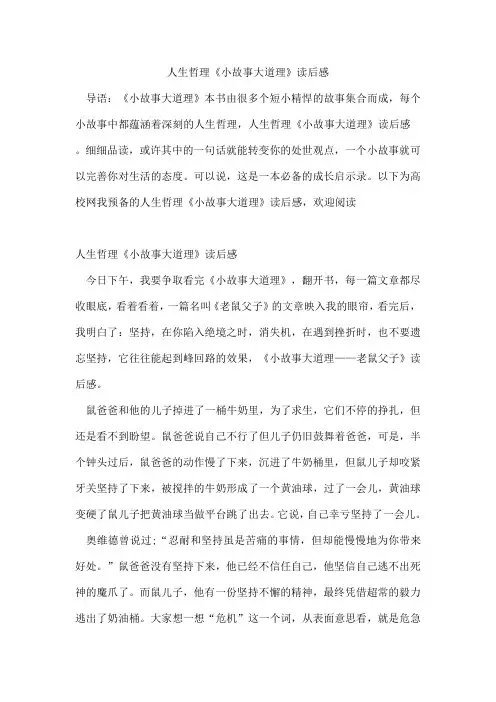 人生哲理《小故事大道理》读后感

导语：《小故事大道理》本书由很多个短小精悍的故事集合而成，每个小故事中都蕴涵着深刻的人生哲理，人生哲理《小故事大道理》读后感。细细品读，或许其中的一句话就能转变你的处世观点，一个小故事就可以完善你对生活的态度。可以说，这是一本必备的成长启示录。以下为高校网我预备的人生哲理《小故事大道理》读后感，欢迎阅读

人生哲理《小故事大道理》读后感

今日下午，我要争取看完《小故事大道理》，翻开书，每一篇文章都尽收眼底，看着看着，一篇名叫《老鼠父子》的文章映入我的眼帘，看完后，我明白了：坚持，在你陷入绝境之时，消失机，在遇到挫折时，也不要遗忘坚持，它往往能起到峰回路的效果，《小故事大道理——老鼠父子》读后感。

鼠爸爸和他的儿子掉进了一桶牛奶里，为了求生，它们不停的挣扎，但还是看不到盼望。鼠爸爸说自己不行了但儿子仍旧鼓舞着爸爸，可是，半个钟头过后，鼠爸爸的动作慢了下来，沉进了牛奶桶里，但鼠儿子却咬紧牙关坚持了下来，被搅拌的牛奶形成了一个黄油球，过了一会儿，黄油球变硬了鼠儿子把黄油球当做平台跳了出去。它说，自己幸亏坚持了一会儿。

奥维德曾说过：“忍耐和坚持虽是苦痛的事情，但却能慢慢地为你带来好处。”鼠爸爸没有坚持下来，他已经不信任自己，他坚信自己逃不出死神的魔爪了。而鼠儿子，他有一份坚持不懈的精神，最终凭借超常的毅力逃出了奶油桶。大家想一想“危机”这一个词，从表面意思看，就是危急